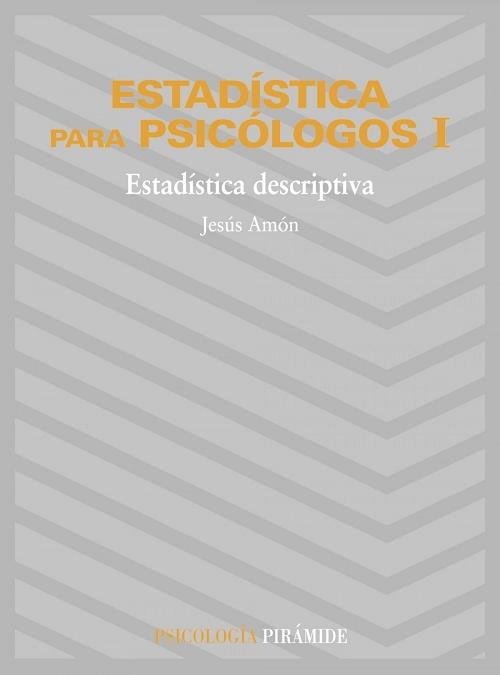 ESTADÍSTICA
PARA PSICÓLOGOS I

Estadística descriptiva

Jesús Amón

PSICOLOGÍA PIRÁMIDE